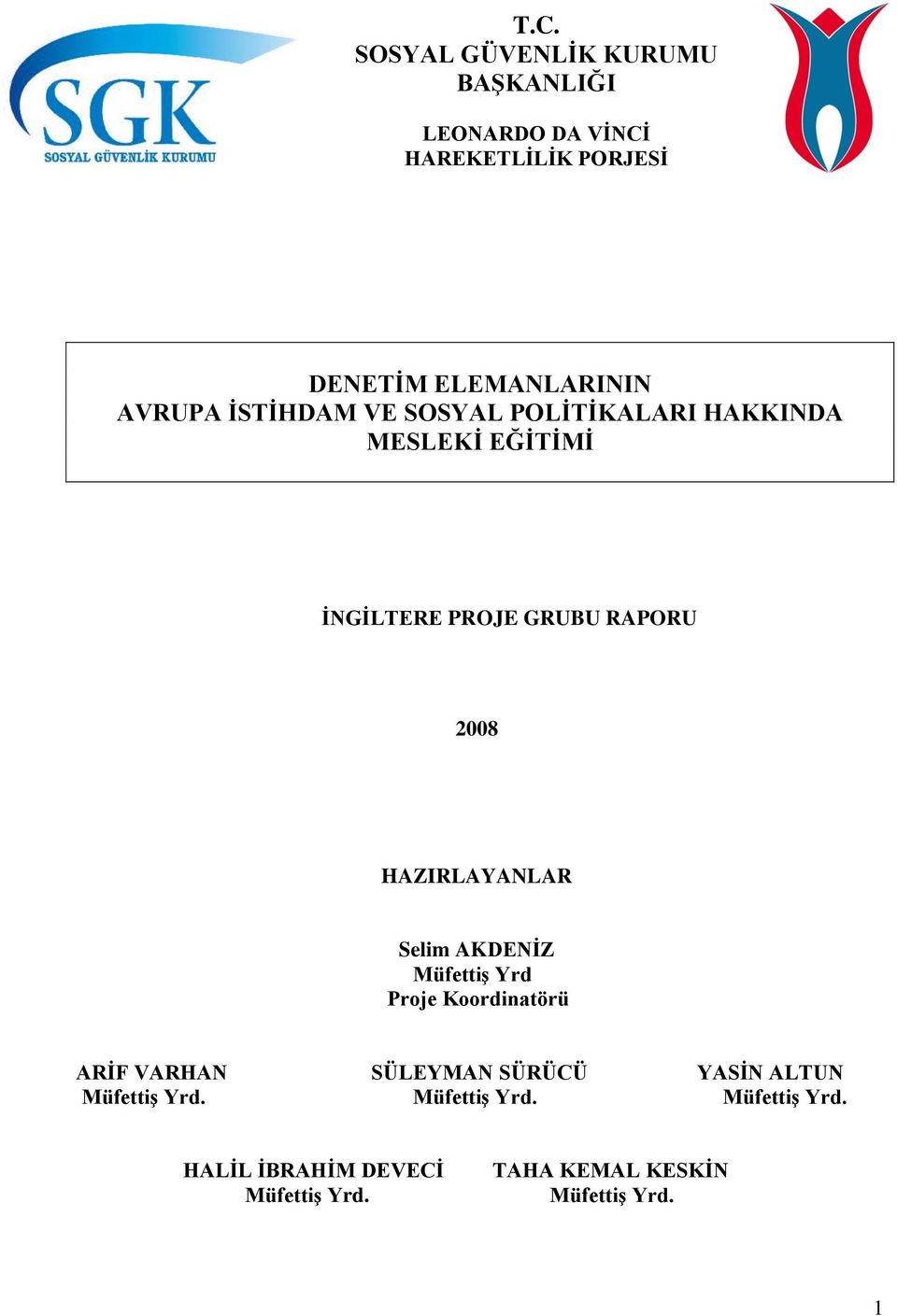 SGK
SOSYAL GÜVENLİK KURUMU

T.C.
SOSYAL GÜVENLİK KURUMU
BAŞKANLIĞI

LEONARDO DA VİNCİ
HAREKETLİLİK PORJESİ

DENETİM ELEMANLARININ
AVRUPA İSTİHDAM VE SOSYAL POLİTİKALARI HAKKINDA
MESLEKİ EĞİTİMİ

İNGİLTERE PROJE GRUBU RAPORU

2008

HAZIRLAYANLAR

Selim AKDENİZ
Müfettiş Yrd
Proje Koordinatörü

ARİF VARHAN
Müfettiş Yrd.

SÜLEYMAN SÜRÜCÜ
Müfettiş Yrd.

YASİN ALTUN
Müfettiş Yrd.

HALİL İBRAHİM DEVECİ
Müfettiş Yrd.

TAHA KEMAL KESKİN
Müfettiş Yrd.

1